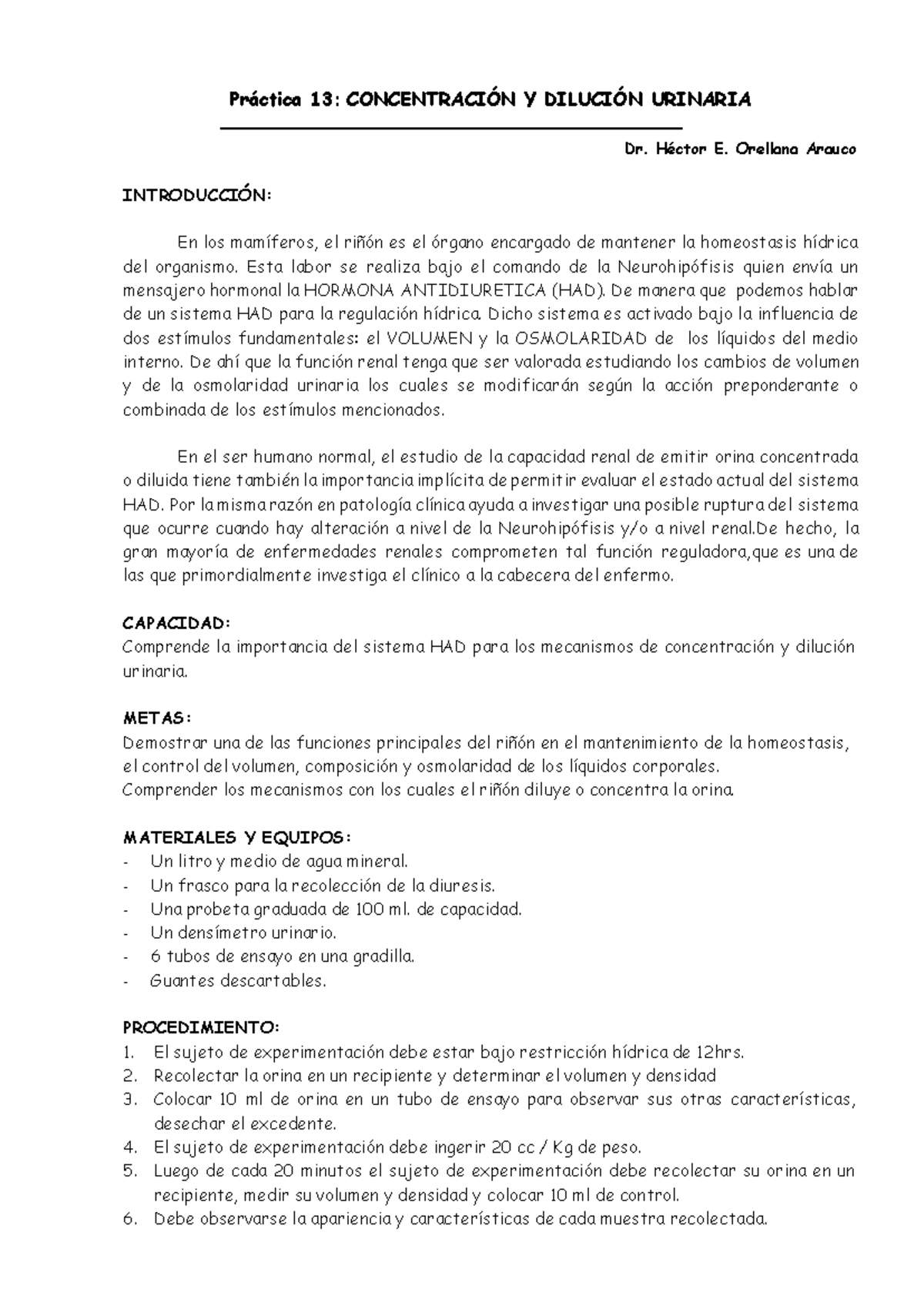 Práctica 13: CONCENTRACIÓN Y DILUCIÓN URINARIA

Dr. Héctor E. Orellana Arauco

INTRODUCCIÓN:

En los mamíferos, el riñón es el órgano encargado de mantener la homeostasis hídrica del organismo. Esta labor se realiza bajo el comando de la Neurohipófisis quien envía un mensajero hormonal la HORMONA ANTIDIURETICA (HAD). De manera que podemos hablar de un sistema HAD para la regulación hídrica. Dicho sistema es activado bajo la influencia de dos estímulos fundamentales: el VOLUMEN y la OSMOLARIDAD de los líquidos del medio interno. De ahí que la función renal tenga que ser valorada estudiando los cambios de volumen y de la osmolaridad urinaria los cuales se modificarán según la acción preponderante o combinada de los estímulos mencionados.

En el ser humano normal, el estudio de la capacidad renal de emitir orina concentrada o diluida tiene también la importancia implícita de permitir evaluar el estado actual del sistema HAD. Por la misma razón en patología clínica ayuda a investigar una posible ruptura del sistema que ocurre cuando hay alteración a nivel de la Neurohipófisis y/o a nivel renal.De hecho, la gran mayoría de enfermedades renales comprometen tal función reguladora,que es una de las que primordialmente investiga el clínico a la cabecera del enfermo.

CAPACIDAD:
Comprende la importancia del sistema HAD para los mecanismos de concentración y dilución urinaria.

METAS:
Demostrar una de las funciones principales del riñón en el mantenimiento de la homeostasis, el control del volumen, composición y osmolaridad de los líquidos corporales.
Comprender los mecanismos con los cuales el riñón diluye o concentra la orina.

MATERIALES Y EQUIPOS:
- Un litro y medio de agua mineral.
- Un frasco para la recolección de la diuresis.
- Una probeta graduada de 100 ml. de capacidad.
- Un densímetro urinario.
- 6 tubos de ensayo en una gradilla.
- Guantes descartables.

PROCEDIMIENTO:
1. El sujeto de experimentación debe estar bajo restricción hídrica de 12hrs.
2. Recolectar la orina en un recipiente y determinar el volumen y densidad
3. Colocar 10 ml de orina en un tubo de ensayo para observar sus otras características, desechar el excedente.
4. El sujeto de experimentación debe ingerir 20 cc / Kg de peso.
5. Luego de cada 20 minutos el sujeto de experimentación debe recolectar su orina en un recipiente, medir su volumen y densidad y colocar 10 ml de control.
6. Debe observarse la apariencia y características de cada muestra recolectada.